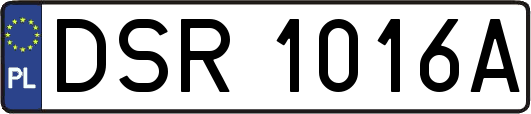 PL
DSR 1016A